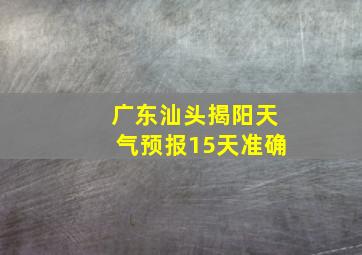 广东汕头揭阳天气预报15天准确